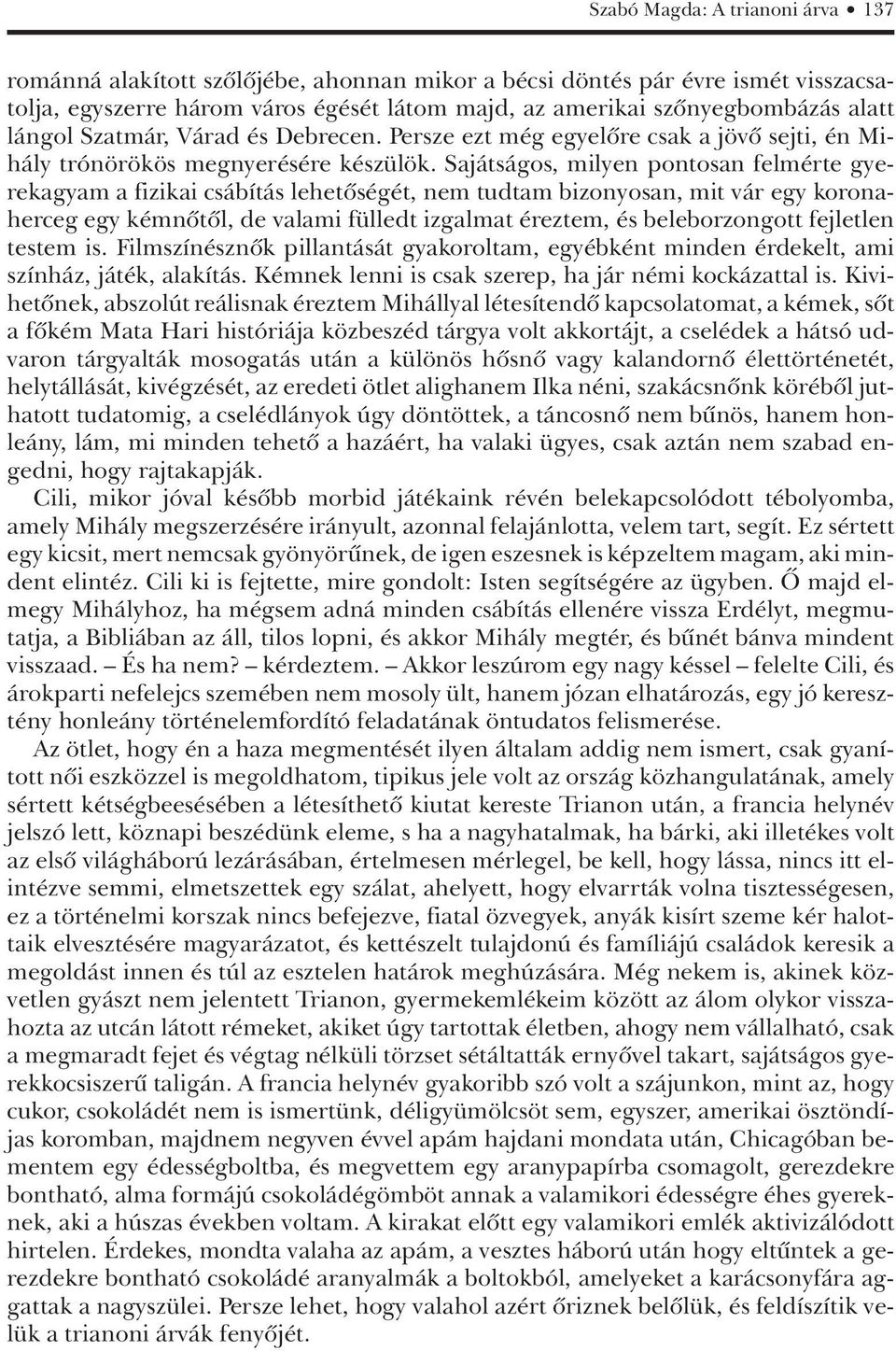 Szabó Magda: A trianoni árva • 137

románná alakított szőlőjébe, ahonnan mikor a bécsi döntés pár évre ismét visszacsatolja, egyszerre három város égését látom majd, az amerikai szőnyegbombázás alatt lángol Szatmár, Várad és Debrecen. Persze ezt még egyelőre csak a jövő sejti, én Mihály trónörökös megnyerésére készülök. Sajátságos, milyen pontosan felmérte gyerekagyam a fizikai csábítás lehetőségét, nem tudtam bizonyosan, mit vár egy koronaherceg egy kémnőtől, de valami fülledt izgalmat éreztem, és beleborzongott fejletlen testem is. Filmszínésznők pillantását gyakoroltam, egyébként minden érdekelt, ami színház, játék, alakítás. Kémnek lenni is csak szerep, ha jár némi kockázattal is. Kivihetőnek, abszolút reálisnak éreztem Mihállyal létesítendő kapcsolatomat, a kémek, sőt a főkém Mata Hari históriája közbeszéd tárgya volt akkortájt, a cselédek a hátsó udvaron tárgyalták mosogatás után a különös hősnő vagy kalandornő élettörténetét, helytállását, kivégzését, az eredeti ötlet alighanem Ilka néni, szakácsnőnk köréből juthatott tudatomig, a cselédlányok úgy döntöttek, a táncosnő nem bűnös, hanem honleány, lám, mi minden tehető a hazáért, ha valaki ügyes, csak aztán nem szabad engedni, hogy rajtakapják.

Cili, mikor jóval később morbid játékaink révén belekapcsolódott tébolyomba, amely Mihály megszerzésére irányult, azonnal felajánlotta, velem tart, segít. Ez sértett egy kicsit, mert nemcsak gyönyörűnek, de igen eszesnek is képzeltem magam, aki mindent elintéz. Cili ki is fejtette, mire gondolt: Isten segítségére az ügyben. Ő majd elmegy Mihályhoz, ha mégsem adná minden csábítás ellenére vissza Erdélyt, megmutatja, a Bibliában az áll, tilos lopni, és akkor Mihály megtér, és bűnét bánva mindent visszaad. – És ha nem? – kérdeztem. – Akkor leszúrom egy nagy késsel – felelte Cili, és árokparti nefelejcs szemében nem mosoly ült, hanem józan elhatározás, egy jó keresztény honleány történelemfordító feladatának öntudatos felismerése.

Az ötlet, hogy én a haza megmentését ilyen általam addig nem ismert, csak gyanított női eszközzel is megoldhatom, tipikus jele volt az ország közhangulatának, amely sértett kétségbeesésében a létesíthető kiutat kereste Trianon után, a francia helynév jelszó lett, köznapi beszédünk eleme, s ha a nagyhatalmak, ha bárki, aki illetékes volt az első világháború lezárásában, értelmesen mérlegel, be kell, hogy lássa, nincs itt elintézve semmi, elmetszettek egy szálat, ahelyett, hogy elvarrták volna tisztességesen, ez a történelmi korszak nincs befejezve, fiatal özvegyek, anyák kisírt szeme kér halottaik elvesztésére magyarázatot, és kettészelt tulajdonú és famíliájú családok keresik a megoldást innen és túl az esztelen határok meghúzására. Még nekem is, akinek közvetlen gyászt nem jelentett Trianon, gyermekemlékeim között az álom olykor visszahozta az utcán látott rémeket, akiket úgy tartottak életben, ahogy nem vállalható, csak a megmaradt fejet és végtag nélküli törzset sétáltatták ernyővel takart, sajátságos gyerekkocsiszerű taligán. A francia helynév gyakoribb szó volt a szájunkon, mint az, hogy cukor, csokoládét nem is ismertünk, déligyümölcsöt sem, egyszer, amerikai ösztöndíjas koromban, majdnem negyven évvel apám hajdani mondata után, Chicagóban bementem egy édességboltba, és megvettem egy aranypapírba csomagolt, gerezdekre bontható, alma formájú csokoládégömböt annak a valamikori édességre éhes gyereknek, aki a húszas években voltam. A kirakat előtt egy valamikori emlék aktivizálódott hirtelen. Érdekes, mondta valaha az apám, a vesztes háború után hogy eltűntek a gerezdekre bontható csokoládé aranyalmák a boltokból, amelyeket a karácsonyfára aggattak a nagyszülei. Persze lehet, hogy valahol azért őriznek belőlük, és feldíszítik velük a trianoni árvák fenyőjét.